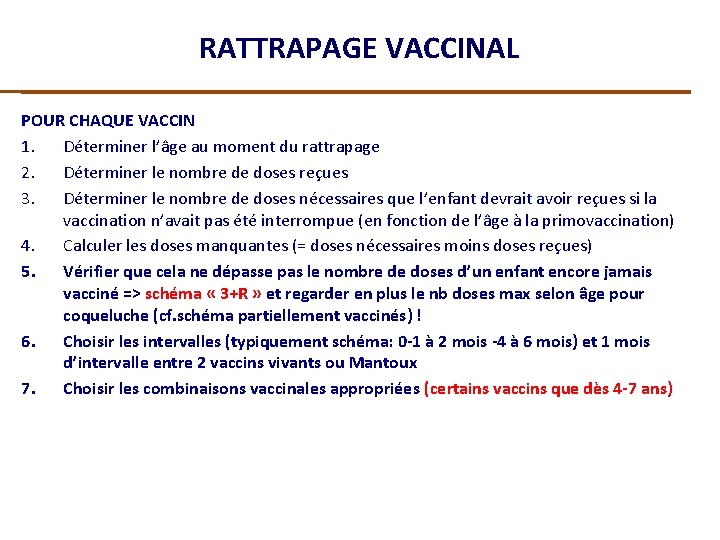 RATTRAPAGE VACCINAL

POUR CHAQUE VACCIN

1. Déterminer l'âge au moment du rattrapage
2. Déterminer le nombre de doses reçues
3. Déterminer le nombre de doses nécessaires que l'enfant devrait avoir reçues si la vaccination n'avait pas été interrompue (en fonction de l'âge à la primovaccination)
4. Calculer les doses manquantes (= doses nécessaires moins doses reçues)
5. Vérifier que cela ne dépasse pas le nombre de doses d'un enfant encore jamais vacciné => schéma « 3+R » et regarder en plus le nb doses max selon âge pour coqueluche (cf.schéma partiellement vaccinés) !
6. Choisir les intervalles (typiquement schéma: 0-1 à 2 mois -4 à 6 mois) et 1 mois d'intervalle entre 2 vaccins vivants ou Mantoux
7. Choisir les combinaisons vaccinales appropriées (certains vaccins que dès 4-7 ans)